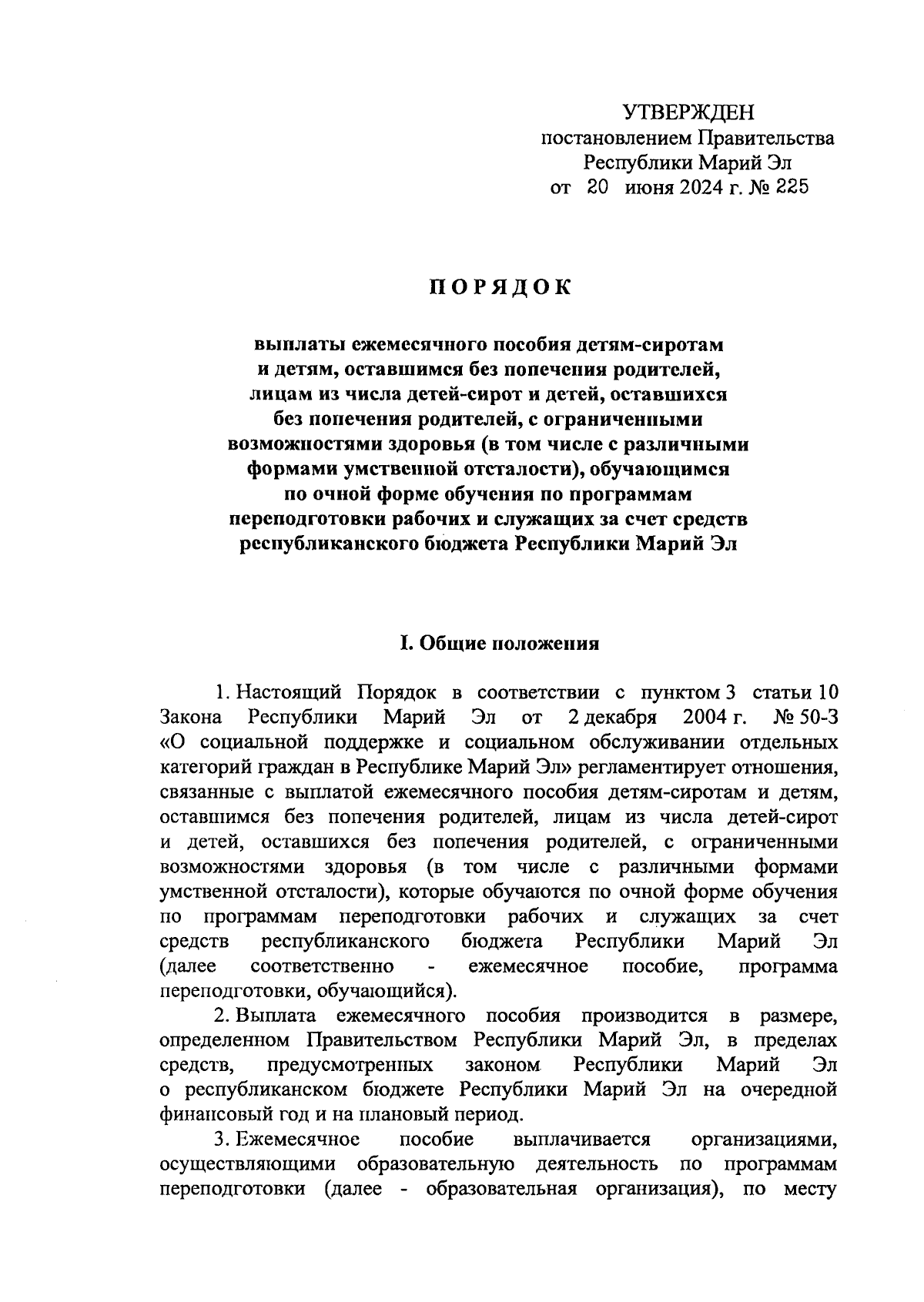 УТВЕРЖДЕН
постановлением Правительства
Республики Марий Эл
от 20 июня 2024 г. № 225

ПОРЯДОК

выплаты ежемесячного пособия детям-сиротам и детям, оставшимся без попечения родителей, лицам из числа детей-сирот и детей, оставшихся без попечения родителей, с ограниченными возможностями здоровья (в том числе с различными формами умственной отсталости), обучающимся по очной форме обучения по программам переподготовки рабочих и служащих за счет средств республиканского бюджета Республики Марий Эл

I. Общие положения

1. Настоящий Порядок в соответствии с пунктом 3 статьи 10 Закона Республики Марий Эл от 2 декабря 2004 г. № 50-З «О социальной поддержке и социальном обслуживании отдельных категорий граждан в Республике Марий Эл» регламентирует отношения, связанные с выплатой ежемесячного пособия детям-сиротам и детям, оставшимся без попечения родителей, лицам из числа детей-сирот и детей, оставшихся без попечения родителей, с ограниченными возможностями здоровья (в том числе с различными формами умственной отсталости), которые обучаются по очной форме обучения по программам переподготовки рабочих и служащих за счет средств республиканского бюджета Республики Марий Эл (далее соответственно - ежемесячное пособие, программа переподготовки, обучающийся).

2. Выплата ежемесячного пособия производится в размере, определенном Правительством Республики Марий Эл, в пределах средств, предусмотренных законом Республики Марий Эл о республиканском бюджете Республики Марий Эл на очередной финансовый год и на плановый период.

3. Ежемесячное пособие выплачивается организациями, осуществляющими образовательную деятельность по программам переподготовки (далее - образовательная организация), по месту